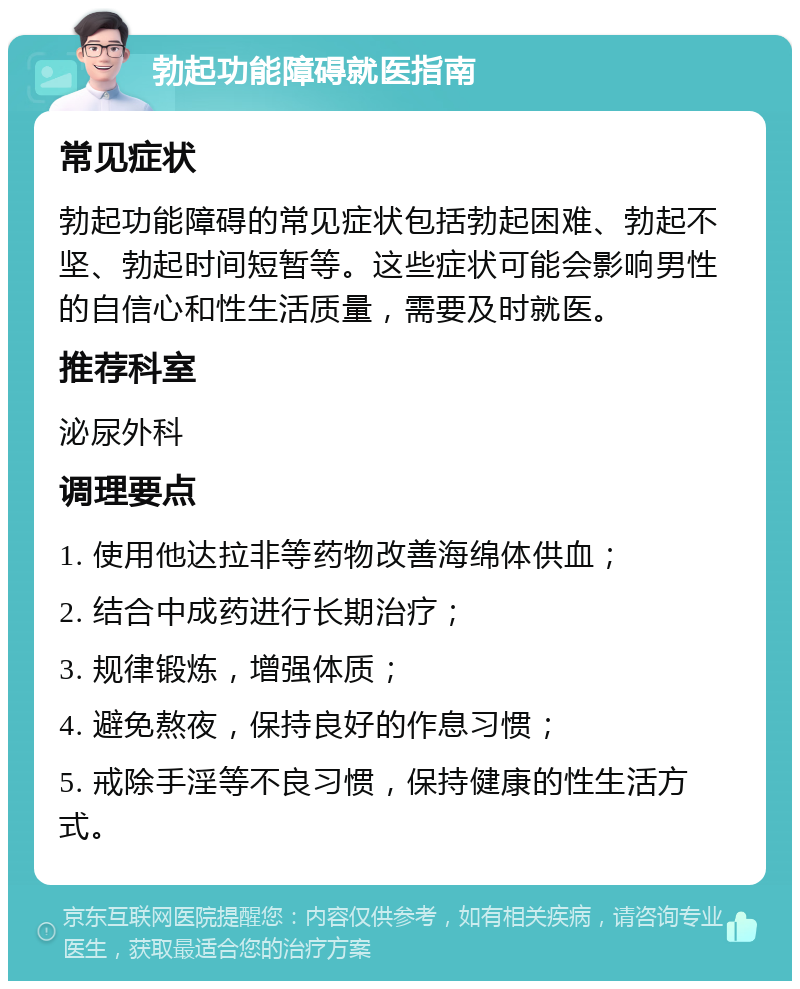 勃起功能障碍就医指南

常见症状

勃起功能障碍的常见症状包括勃起困难、勃起不坚、勃起时间短暂等。这些症状可能会影响男性的自信心和性生活质量，需要及时就医。

推荐科室

泌尿外科

调理要点

1. 使用他达拉非等药物改善海绵体供血；

2. 结合中成药进行长期治疗；

3. 规律锻炼，增强体质；

4. 避免熬夜，保持良好的作息习惯；

5. 戒除手淫等不良习惯，保持健康的性生活方式。

京东互联网医院提醒您：内容仅供参考，如有相关疾病，请咨询专业医生，获取最适合您的治疗方案